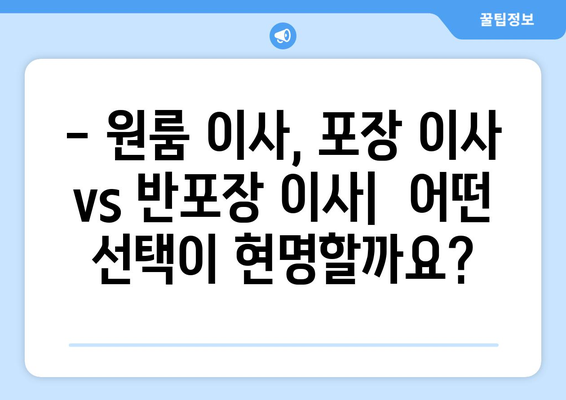 꿀팁정보

– 원룸 이사, 포장 이사 vs 반포장 이사|  어떤 선택이 현명할까요?